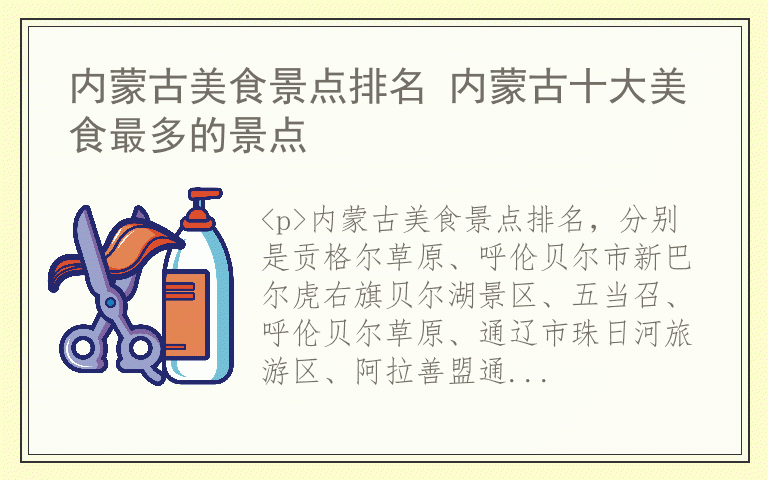 内蒙古美食景点排名 内蒙古十大美食最多的景点

<p>内蒙古美食景点排名，分别是贡格尔草原、呼伦贝尔市新巴尔虎右旗贝尔湖景区、五当召、呼伦贝尔草原、通辽市珠日河旅游区、阿拉善盟通...